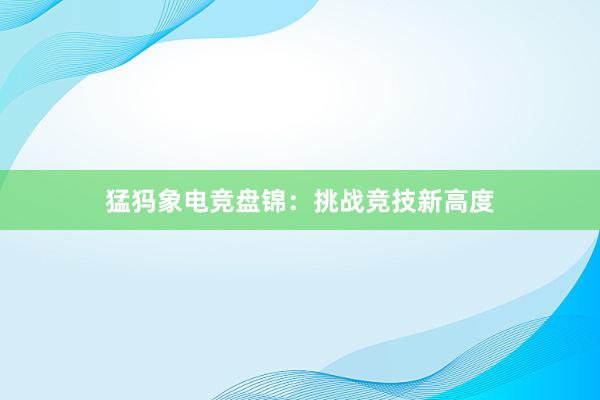 猛犸象电竞盘锦：挑战竞技新高度